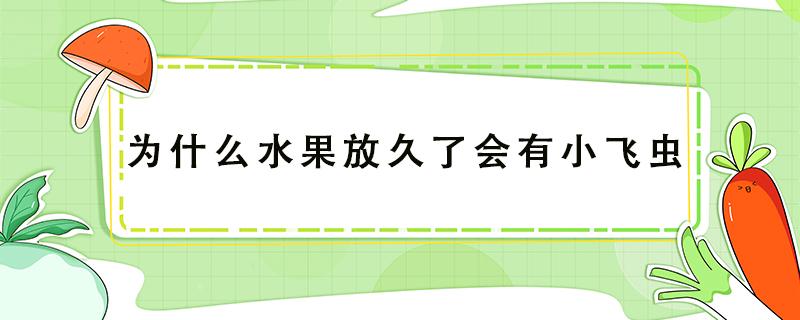 为什么水果放久了会有小飞虫